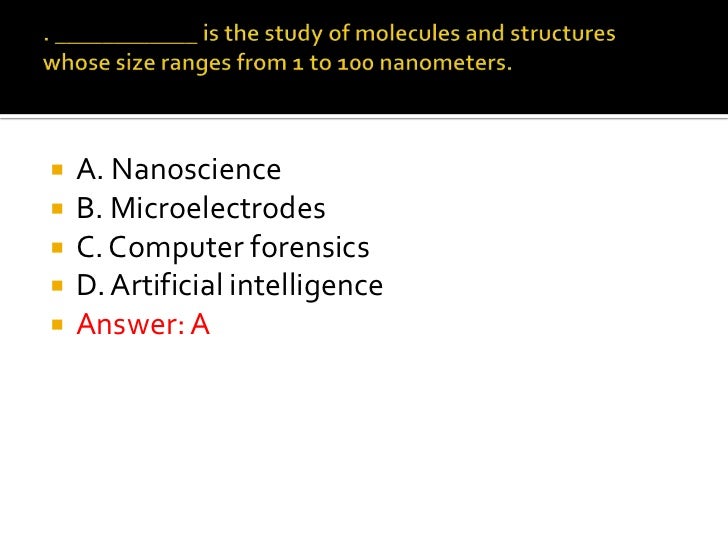 . ____ is the study of molecules and structures whose size ranges from 1 to 100 nanometers.

• A. Nanoscience
• B. Microelectrodes
• C. Computer forensics
• D. Artificial intelligence
• Answer: A